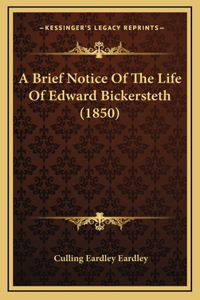 —KESSINGER'S LEGACY REPRINTS—

A Brief Notice Of The Life Of Edward Bickersteth (1850)

Culling Eardley Eardley